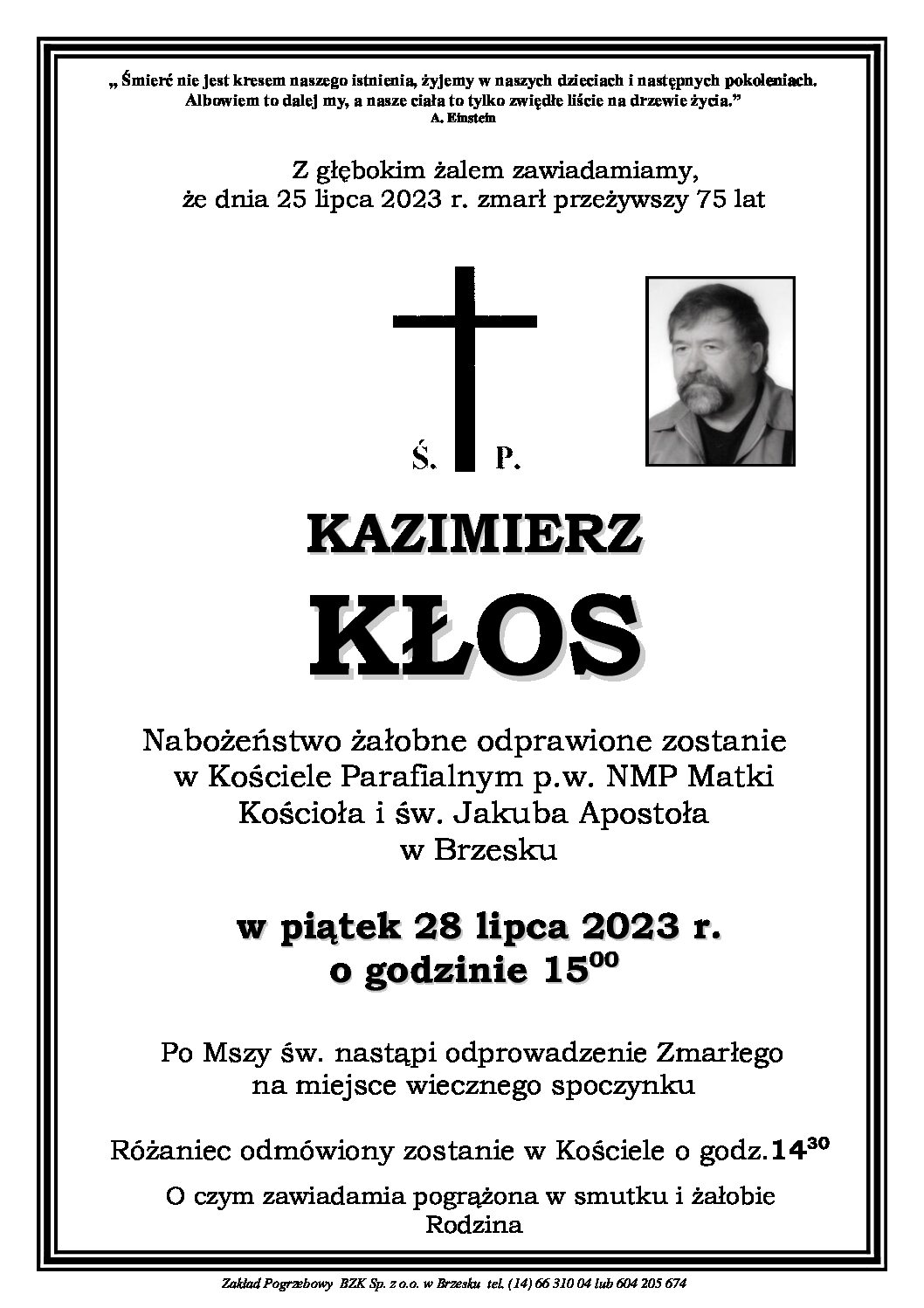 „ Śmierć nie jest kresem naszego istnienia, żyjemy w naszych dzieciach i następnych pokoleniach. Albowiem to dalej my, a nasze ciała to tylko zwiędłe liście na drzewie życia."
A. Einstein

Z głębokim żalem zawiadamiamy,
że dnia 25 lipca 2023 r. zmarł przeżywszy 75 lat

Ś. P.

KAZIMIERZ
KŁOS

Nabożeństwo żałobne odprawione zostanie w Kościele Parafialnym p.w. NMP Matki Kościoła i św. Jakuba Apostoła w Brzesku

w piątek 28 lipca 2023 r.
o godzinie $15^{00}$

Po Mszy św. nastąpi odprowadzenie Zmarłego na miejsce wiecznego spoczynku

Różaniec odmówiony zostanie w Kościele o godz.$14^{30}$

O czym zawiadamia pogrążona w smutku i żałobie
Rodzina

Zakład Pogrzebowy BZK Sp. z o.o. w Brzesku tel. (14) 66 310 04 lub 604 205 674